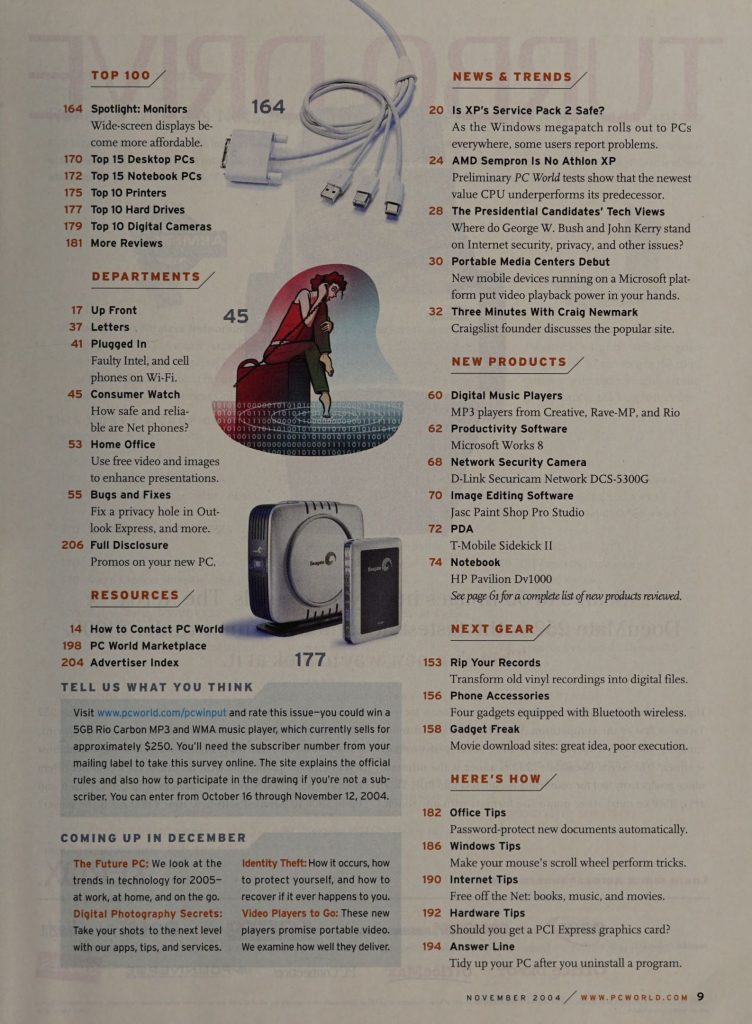 TOP 100

164 Spotlight: Monitors
Wide-screen displays become more affordable.
170 Top 15 Desktop PCs
172 Top 15 Notebook PCs
175 Top 10 Printers
177 Top 10 Hard Drives
179 Top 10 Digital Cameras
181 More Reviews

164

DEPARTMENTS

17 Up Front
37 Letters
41 Plugged In
Faulty Intel, and cell phones on Wi-Fi.
45 Consumer Watch
How safe and reliable are Net phones?
53 Home Office
Use free video and images to enhance presentations.
55 Bugs and Fixes
Fix a privacy hole in Outlook Express, and more.
206 Full Disclosure
Promos on your new PC.

45

RESOURCES

14 How to Contact PC World
198 PC World Marketplace
204 Advertiser Index

177

TELL US WHAT YOU THINK

Visit www.pcworld.com/pcwinput and rate this issue—you could win a 5GB Rio Carbon MP3 and WMA music player, which currently sells for approximately $250. You'll need the subscriber number from your mailing label to take this survey online. The site explains the official rules and also how to participate in the drawing if you're not a subscriber. You can enter from October 16 through November 12, 2004.

COMING UP IN DECEMBER

The Future PC: We look at the trends in technology for 2005—at work, at home, and on the go.
Digital Photography Secrets: Take your shots to the next level with our apps, tips, and services.

Identity Theft: How it occurs, how to protect yourself, and how to recover if it ever happens to you.
Video Players to Go: These new players promise portable video. We examine how well they deliver.

NEWS & TRENDS

20 Is XP's Service Pack 2 Safe?
As the Windows megapatch rolls out to PCs everywhere, some users report problems.
24 AMD Sempron Is No Athlon XP
Preliminary PC World tests show that the newest value CPU underperforms its predecessor.
28 The Presidential Candidates' Tech Views
Where do George W. Bush and John Kerry stand on Internet security, privacy, and other issues?
30 Portable Media Centers Debut
New mobile devices running on a Microsoft platform put video playback power in your hands.
32 Three Minutes With Craig Newmark
Craigslist founder discusses the popular site.

NEW PRODUCTS

60 Digital Music Players
MP3 players from Creative, Rave-MP, and Rio
62 Productivity Software
Microsoft Works 8
68 Network Security Camera
D-Link Securicam Network DCS-5300G
70 Image Editing Software
Jasc Paint Shop Pro Studio
72 PDA
T-Mobile Sidekick II
74 Notebook
HP Pavilion Dv1000
See page 61 for a complete list of new products reviewed.

NEXT GEAR

153 Rip Your Records
Transform old vinyl recordings into digital files.
156 Phone Accessories
Four gadgets equipped with Bluetooth wireless.
158 Gadget Freak
Movie download sites: great idea, poor execution.

HERE'S HOW

182 Office Tips
Password-protect new documents automatically.
186 Windows Tips
Make your mouse's scroll wheel perform tricks.
190 Internet Tips
Free off the Net: books, music, and movies.
192 Hardware Tips
Should you get a PCI Express graphics card?
194 Answer Line
Tidy up your PC after you uninstall a program.

NOVEMBER 2004 / WWW.PCWORLD.COM 9